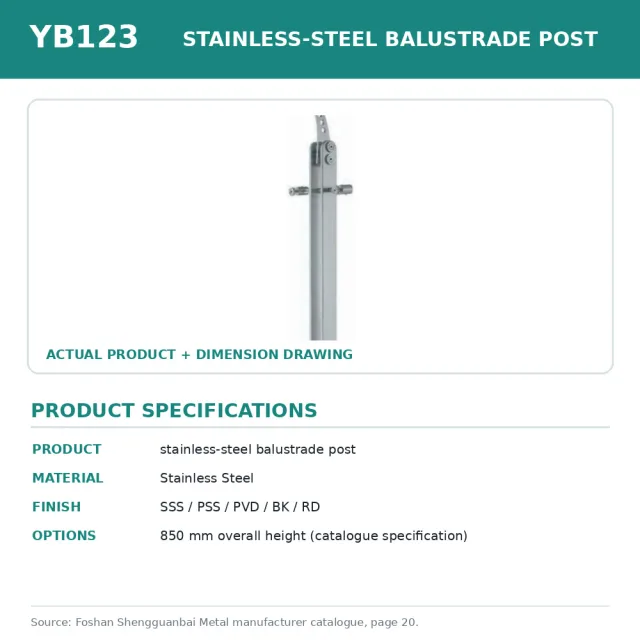 YB123 STAINLESS-STEEL BALUSTRADE POST

ACTUAL PRODUCT + DIMENSION DRAWING

PRODUCT SPECIFICATIONS

| PRODUCT | stainless-steel balustrade post |
|---|---|
| MATERIAL | Stainless Steel |
| FINISH | SSS / PSS / PVD / BK / RD |
| OPTIONS | 850 mm overall height (catalogue specification) |

Source: Foshan Shengguanbai Metal manufacturer catalogue, page 20.